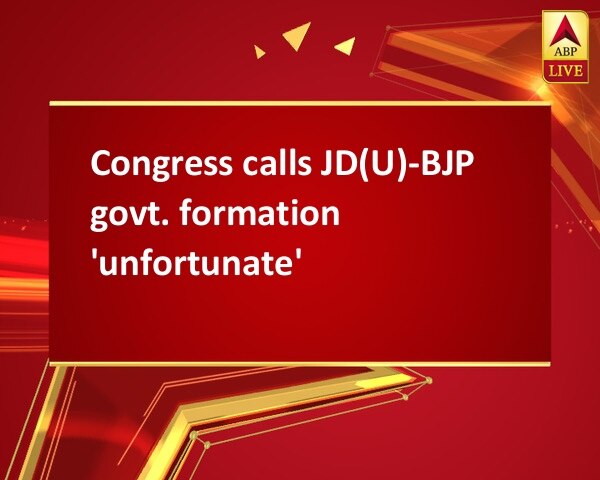 ABP LIVE

Congress calls JD(U)-BJP govt. formation 'unfortunate'